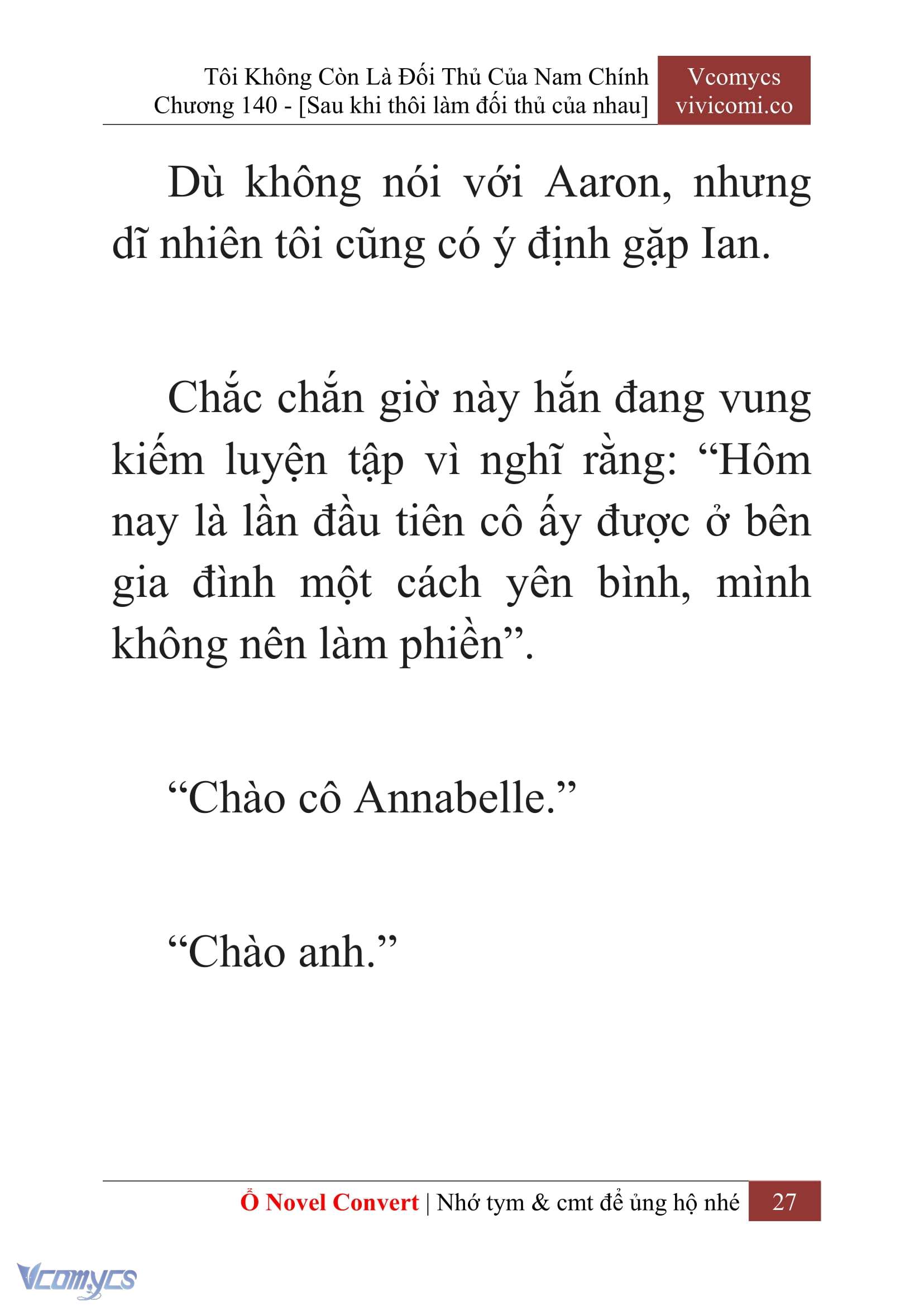 Tôi Không Còn Là Đối Thủ Của Nam Chính
Chương 140 - [Sau khi thôi làm đối thủ của nhau]

Vcomycs
vivicomi.co

Dù không nói với Aaron, nhưng dĩ nhiên tôi cũng có ý định gặp Ian.

Chắc chắn giờ này hắn đang vung kiếm luyện tập vì nghĩ rằng: “Hôm nay là lần đầu tiên cô ấy được ở bên gia đình một cách yên bình, mình không nên làm phiền”.

“Chào cô Annabelle.”

“Chào anh.”

Ổ Novel Convert | Nhớ tym & cmt để ủng hộ nhé

27

Vcomycs